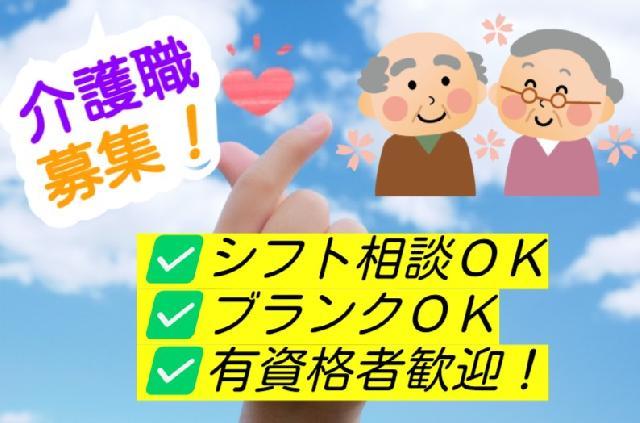 介護職
募集！

シフト相談ＯＫ
ブランクＯＫ
有資格者歓迎！